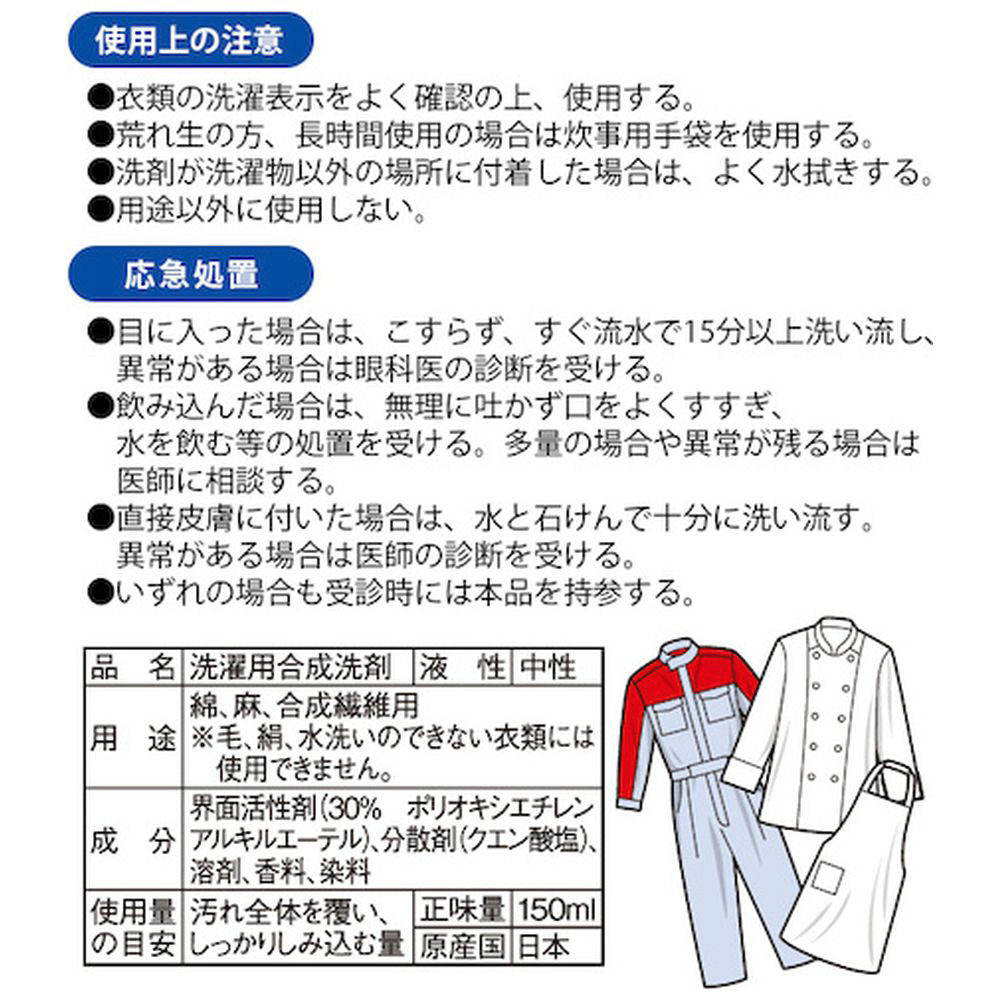 使用上の注意

●衣類の洗濯表示をよく確認の上、使用する。
●荒れ生の方、長時間使用の場合は炊事用手袋を使用する。
●洗剤が洗濯物以外の場所に付着した場合は、よく水拭きする。
●用途以外に使用しない。

応急処置

●目に入った場合は、こすらず、すぐ流水で15分以上洗い流し、異常がある場合は眼科医の診断を受ける。
●飲み込んだ場合は、無理に吐かず口をよくすすぎ、水を飲む等の処置を受ける。多量の場合や異常が残る場合は医師に相談する。
●直接皮膚に付いた場合は、水と石けんで十分に洗い流す。異常がある場合は医師の診断を受ける。
●いずれの場合も受診時には本品を持参する。

| 品　名 | 洗濯用合成洗剤 | 液　性 | 中性 |
|---|---|---|---|
| 用　途 | 綿、麻、合成繊維用 ※毛、絹、水洗いのできない衣類には使用できません。 | | |
| 成　分 | 界面活性剤(30%　ポリオキシエチレンアルキルエーテル)、分散剤(クエン酸塩)、溶剤、香料、染料 | | |
| 使用量の目安 | 汚れ全体を覆い、しっかりしみ込む量 | 正味量 | 150ml |
| | | 原産国 | 日本 |